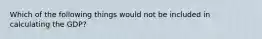 Which of the following things would not be included in calculating the GDP?